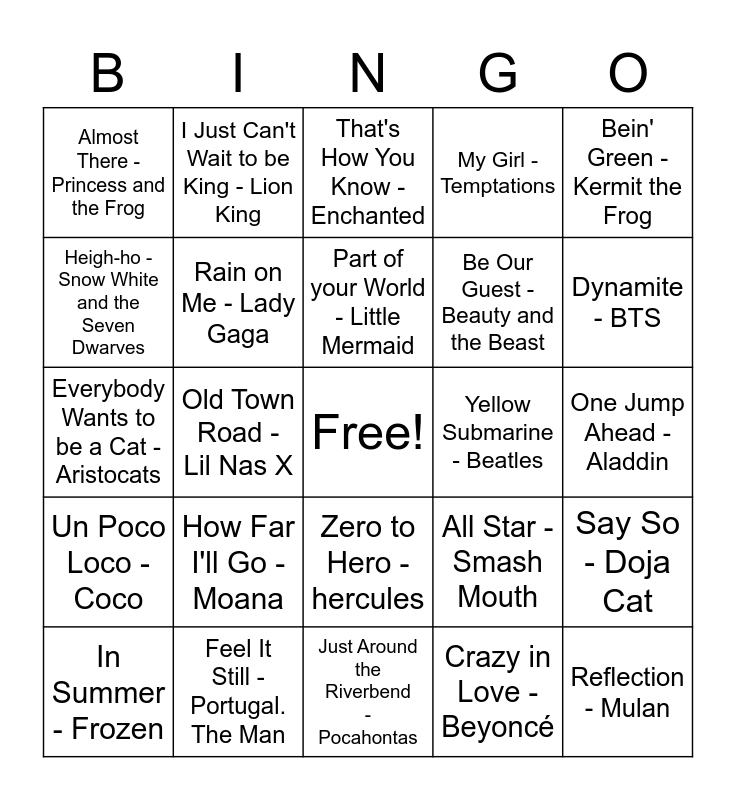 | B | I | N | G | O |
|---|---|---|---|---|
| Almost There - Princess and the Frog | I Just Can't Wait to be King - Lion King | That's How You Know - Enchanted | My Girl - Temptations | Bein' Green - Kermit the Frog |
| Heigh-ho - Snow White and the Seven Dwarves | Rain on Me - Lady Gaga | Part of your World - Little Mermaid | Be Our Guest - Beauty and the Beast | Dynamite - BTS |
| Everybody Wants to be a Cat - Aristocats | Old Town Road - Lil Nas X | Free! | Yellow Submarine - Beatles | One Jump Ahead - Aladdin |
| Un Poco Loco - Coco | How Far I'll Go - Moana | Zero to Hero - hercules | All Star - Smash Mouth | Say So - Doja Cat |
| In Summer - Frozen | Feel It Still - Portugal. The Man | Just Around the Riverbend - Pocahontas | Crazy in Love - Beyoncé | Reflection - Mulan |